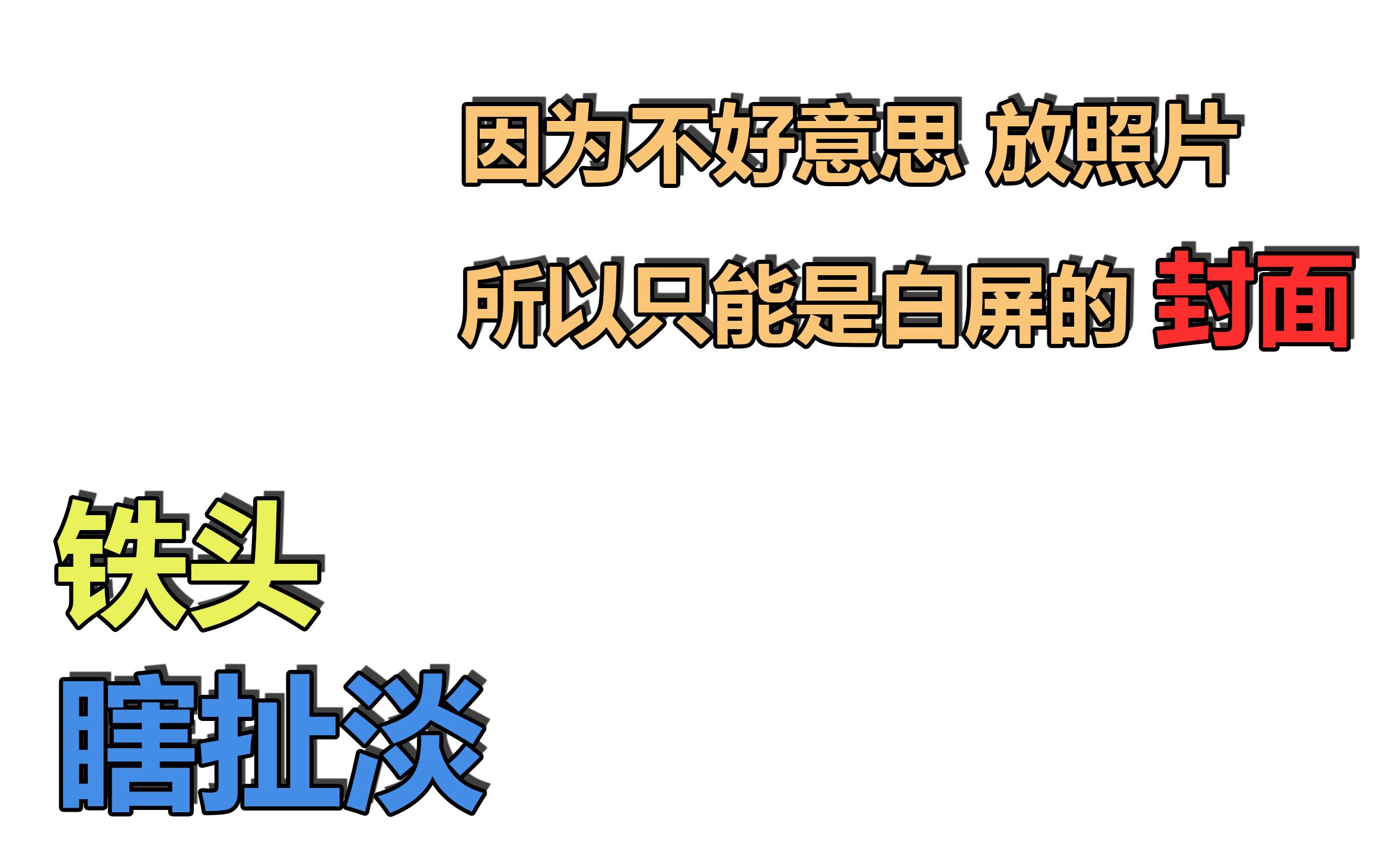 因为不好意思 放照片
所以只能是白屏的 封面

铁头
瞎扯淡